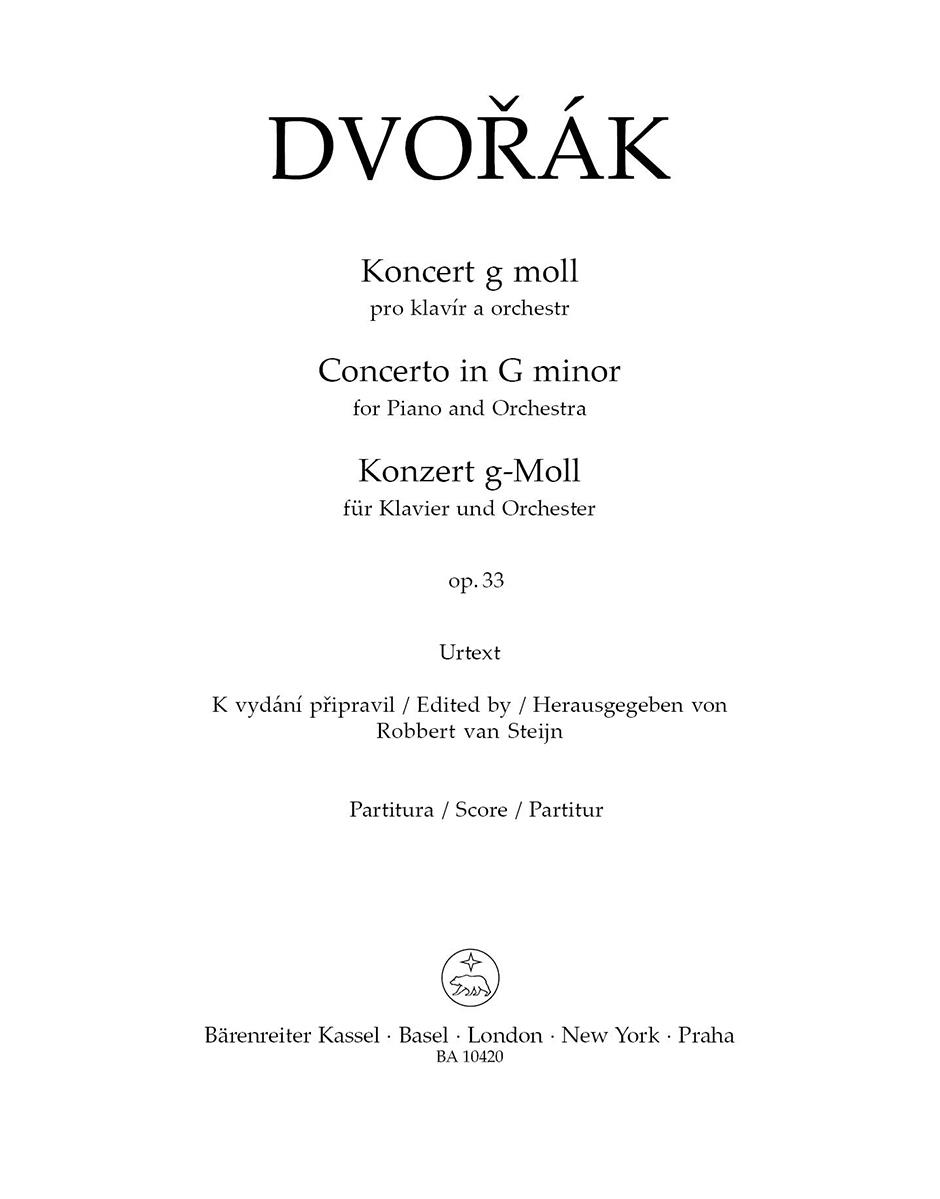 DVOŘÁK

Koncert g moll
pro klavír a orchestr

Concerto in G minor
for Piano and Orchestra

Konzert g-Moll
für Klavier und Orchester

op. 33

Urtext

K vydání připravil / Edited by / Herausgegeben von
Robbert van Steijn

Partitura / Score / Partitur

Bärenreiter Kassel · Basel · London · New York · Praha
BA 10420